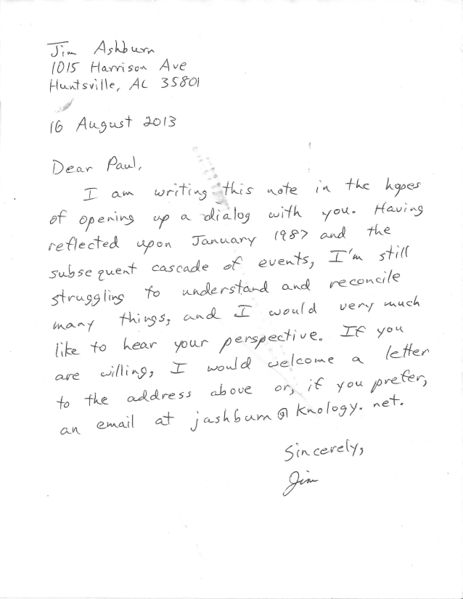 Jim Ashburn
1015 Harrison Ave
Huntsville, AL 35801

16 August 2013

Dear Paul,

I am writing this note in the hopes of opening up a dialog with you. Having reflected upon January 1987 and the subsequent cascade of events, I'm still struggling to understand and reconcile many things, and I would very much like to hear your perspective. If you are willing, I would welcome a letter to the address above or, if you prefer, an email at jashburn@knology.net.

Sincerely,
Jim